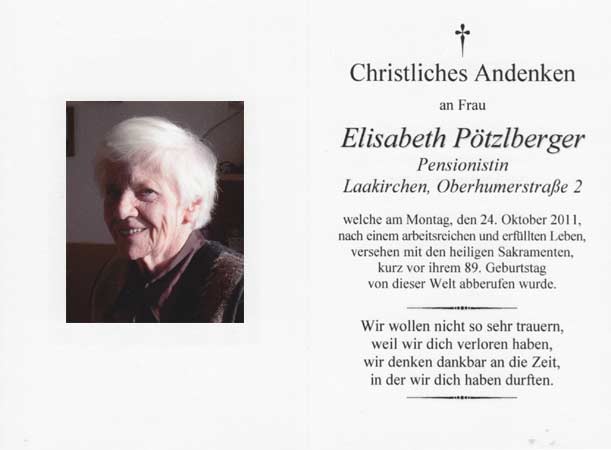 Christliches Andenken

an Frau

Elisabeth Pötzlberger

Pensionistin

Laakirchen, Oberhumerstraße 2

welche am Montag, den 24. Oktober 2011, nach einem arbeitsreichen und erfüllten Leben, versehen mit den heiligen Sakramenten, kurz vor ihrem 89. Geburtstag von dieser Welt abberufen wurde.

Wir wollen nicht so sehr trauern, weil wir dich verloren haben, wir denken dankbar an die Zeit, in der wir dich haben durften.